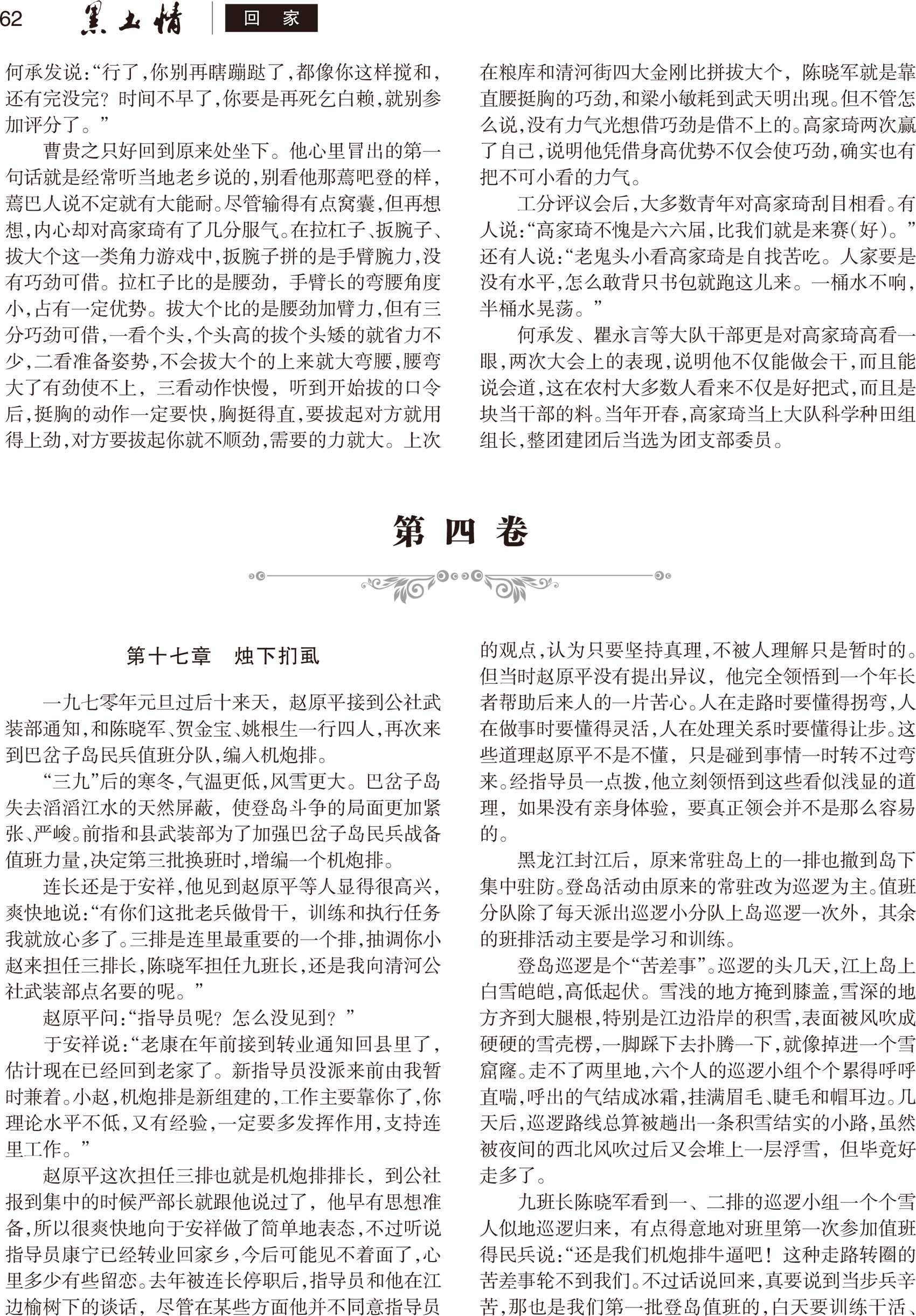 62 黑土情 回 家

何承发说:“行了,你别再瞎蹦跶了,都像你这样搅和,还有完没完?时间不早了,你要是再死乞白赖,就别参加评分了。”

曹贵之只好回到原来处坐下。他心里冒出的第一句话就是经常听当地老乡说的,别看他那蔫吧登的样,蔫巴人说不定就有大能耐。尽管输得有点窝囊,但再想想,内心却对高家琦有了几分服气。在拉杠子、扳腕子、拔大个这一类角力游戏中,扳腕子拼的是手臂腕力,没有巧劲可借。拉杠子比的是腰劲,手臂长的弯腰角度小,占有一定优势。拔大个比的是腰劲加臂力,但有三分巧劲可借,一看个头,个头高的拔个头矮的就省力不少,二看准备姿势,不会拔大个的上来就大弯腰,腰弯大了有劲使不上,三看动作快慢,听到开始拔的口令后,挺胸的动作一定要快,胸挺得直,要拔起对方就用得上劲,对方要拔起你就不顺劲,需要的力就大。上次在粮库和清河街四大金刚比拼拔大个,陈晓军就是靠直腰挺胸的巧劲,和梁小敏耗到武天明出现。但不管怎么说,没有力气光想借巧劲是借不上的。高家琦两次赢了自己,说明他凭借身高优势不仅会使巧劲,确实也有把不可小看的力气。

工分评议会后,大多数青年对高家琦刮目相看。有人说:“高家琦不愧是六六届,比我们就是来赛(好)。”还有人说:“老鬼头小看高家琦是自找苦吃。人家要是没有水平,怎么敢背只书包就跑这儿来。一桶水不响,半桶水晃荡。”

何承发、瞿永言等大队干部更是对高家琦高看一眼,两次大会上的表现,说明他不仅能做会干,而且能说会道,这在农村大多数人看来不仅是好把式,而且是块当干部的料。当年开春,高家琦当上大队科学种田组组长,整团建团后当选为团支部委员。

第 四 卷

第十七章 烛下扪虱

一九七零年元旦过后十来天,赵原平接到公社武装部通知,和陈晓军、贺金宝、姚根生一行四人,再次来到巴岔子岛民兵值班分队,编入机炮排。

“三九”后的寒冬,气温更低,风雪更大。巴岔子岛失去滔滔江水的天然屏蔽,使登岛斗争的局面更加紧张、严峻。前指和县武装部为了加强巴岔子岛民兵战备值班力量,决定第三批换班时,增编一个机炮排。

连长还是于安祥,他见到赵原平等人显得很高兴,爽快地说:“有你们这批老兵做骨干,训练和执行任务我就放心多了。三排是连里最重要的一个排,抽调你小赵来担任三排长,陈晓军担任九班长,还是我向清河公社武装部点名要的呢。”

赵原平问:“指导员呢?怎么没见到?”

于安祥说:“老康在年前接到转业通知回县里了,估计现在已经回到老家了。新指导员没派来前由我暂时兼着。小赵,机炮排是新组建的,工作主要靠你了,你理论水平不低,又有经验,一定要多发挥作用,支持连里工作。”

赵原平这次担任三排也就是机炮排排长,到公社报到集中的时候严部长就跟他说过了,他早有思想准备,所以很爽快地向于安祥做了简单地表态,不过听说指导员康宁已经转业回家乡,今后可能见不着面了,心里多少有些留恋。去年被连长停职后,指导员和他在江边榆树下的谈话,尽管在某些方面他并不同意指导员的观点,认为只要坚持真理,不被人理解只是暂时的。但当时赵原平没有提出异议,他完全领悟到一个年长者帮助后来人的一片苦心。人在走路时要懂得拐弯,人在做事时要懂得灵活,人在处理关系时要懂得让步。这些道理赵原平不是不懂,只是碰到事情一时转不过弯来。经指导员一点拨,他立刻领悟到这些看似浅显的道理,如果没有亲身体验,要真正领会并不是那么容易的。

黑龙江封江后,原来常驻岛上的一排也撤到岛下集中驻防。登岛活动由原来的常驻改为巡逻为主。值班分队除了每天派出巡逻小分队上岛巡逻一次外,其余的班排活动主要是学习和训练。

登岛巡逻是个“苦差事”。巡逻的头几天,江上岛上白雪皑皑,高低起伏。雪浅的地方掩到膝盖,雪深的地方齐到大腿根,特别是江边沿岸的积雪,表面被风吹成硬硬的雪壳楞,一脚踩下去扑腾一下,就像掉进一个雪窟窿。走不了两里地,六个人的巡逻小组个个累得呼呼直喘,呼出的气结成冰霜,挂满眉毛、睫毛和帽耳边。几天后,巡逻路线总算被趟出一条积雪结实的小路,虽然被夜间的西北风吹过后又会堆上一层浮雪,但毕竟好走多了。

九班长陈晓军看到一、二排的巡逻小组一个个雪人似地巡逻归来,有点得意地对班里第一次参加值班得民兵说:“还是我们机炮排牛逼吧!这种走路转圈的苦差事轮不到我们。不过话说回来,真要说到当步兵辛苦,那也是我们第一批登岛值班的,白天要训练干活、